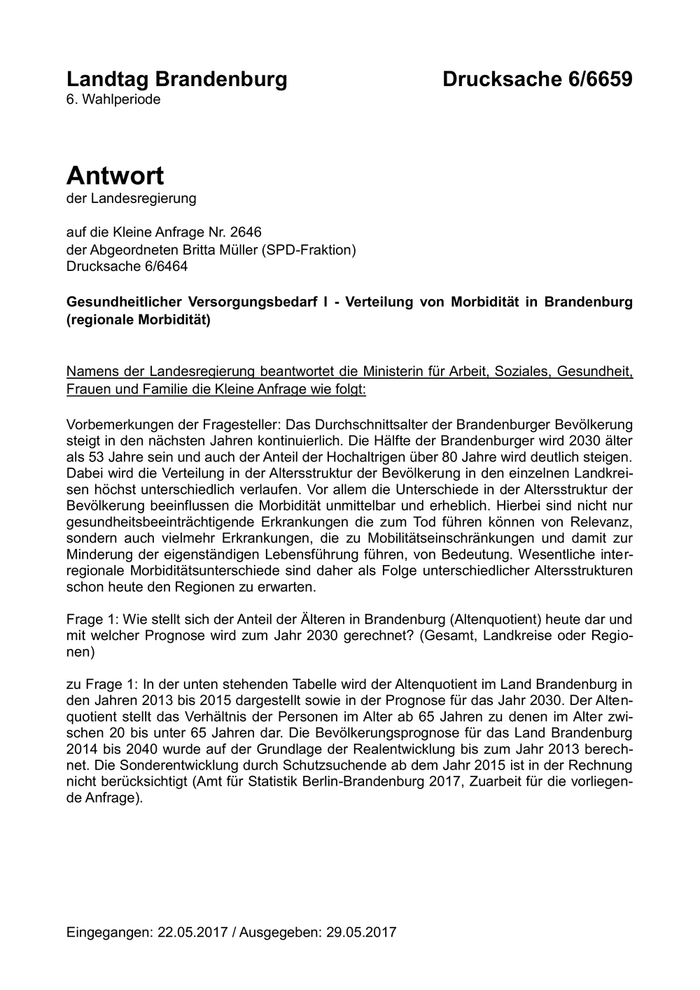 Landtag Brandenburg Drucksache 6/6659
6. Wahlperiode

Antwort
der Landesregierung

auf die Kleine Anfrage Nr. 2646
der Abgeordneten Britta Müller (SPD-Fraktion)
Drucksache 6/6464

Gesundheitlicher Versorgungsbedarf I - Verteilung von Morbidität in Brandenburg (regionale Morbidität)

Namens der Landesregierung beantwortet die Ministerin für Arbeit, Soziales, Gesundheit, Frauen und Familie die Kleine Anfrage wie folgt:

Vorbemerkungen der Fragesteller: Das Durchschnittsalter der Brandenburger Bevölkerung steigt in den nächsten Jahren kontinuierlich. Die Hälfte der Brandenburger wird 2030 älter als 53 Jahre sein und auch der Anteil der Hochaltrigen über 80 Jahre wird deutlich steigen. Dabei wird die Verteilung in der Altersstruktur der Bevölkerung in den einzelnen Landkreisen höchst unterschiedlich verlaufen. Vor allem die Unterschiede in der Altersstruktur der Bevölkerung beeinflussen die Morbidität unmittelbar und erheblich. Hierbei sind nicht nur gesundheitsbeeinträchtigende Erkrankungen die zum Tod führen können von Relevanz, sondern auch vielmehr Erkrankungen, die zu Mobilitätseinschränkungen und damit zur Minderung der eigenständigen Lebensführung führen, von Bedeutung. Wesentliche interregionale Morbiditätsunterschiede sind daher als Folge unterschiedlicher Altersstrukturen schon heute den Regionen zu erwarten.

Frage 1: Wie stellt sich der Anteil der Älteren in Brandenburg (Altenquotient) heute dar und mit welcher Prognose wird zum Jahr 2030 gerechnet? (Gesamt, Landkreise oder Regionen)

zu Frage 1: In der unten stehenden Tabelle wird der Altenquotient im Land Brandenburg in den Jahren 2013 bis 2015 dargestellt sowie in der Prognose für das Jahr 2030. Der Altenquotient stellt das Verhältnis der Personen im Alter ab 65 Jahren zu denen im Alter zwischen 20 bis unter 65 Jahren dar. Die Bevölkerungsprognose für das Land Brandenburg 2014 bis 2040 wurde auf der Grundlage der Realentwicklung bis zum Jahr 2013 berechnet. Die Sonderentwicklung durch Schutzsuchende ab dem Jahr 2015 ist in der Rechnung nicht berücksichtigt (Amt für Statistik Berlin-Brandenburg 2017, Zuarbeit für die vorliegende Anfrage).

Eingegangen: 22.05.2017 / Ausgegeben: 29.05.2017